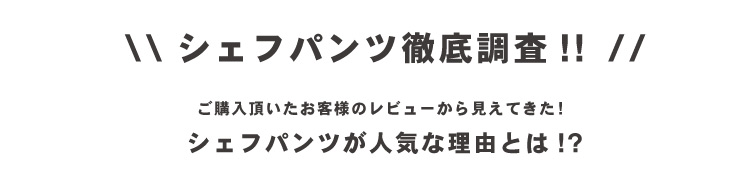 \\ シェフパンツ徹底調査!! //

ご購入頂いたお客様のレビューから見えてきた!
シェフパンツが人気な理由とは!?